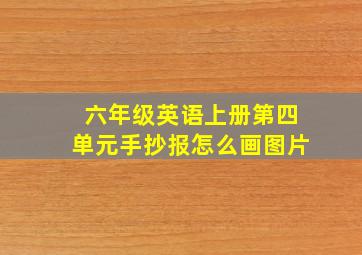 六年级英语上册第四单元手抄报怎么画图片